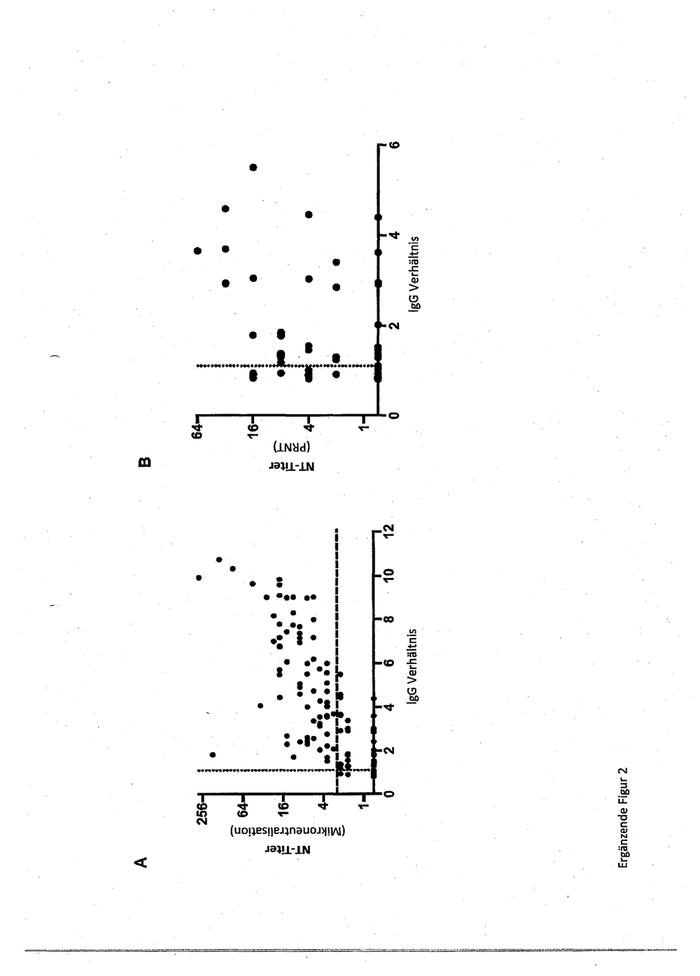 A

NT-Titer (Mikroneutralisation)

256
64
16
4
1

0
2
4
6
8
10
12

IgG Verhältnis

B

NT-Titer (PRNT)

64
16
4
1

0
2
4
6

IgG Verhältnis

Ergänzende Figur 2